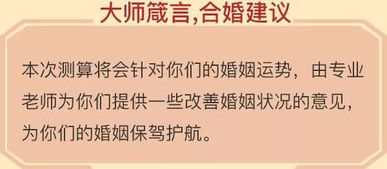 大师箴言,合婚建议

本次测算将会针对你们的婚姻运势，由专业老师为你们提供一些改善婚姻状况的意见，为你们的婚姻保驾护航。